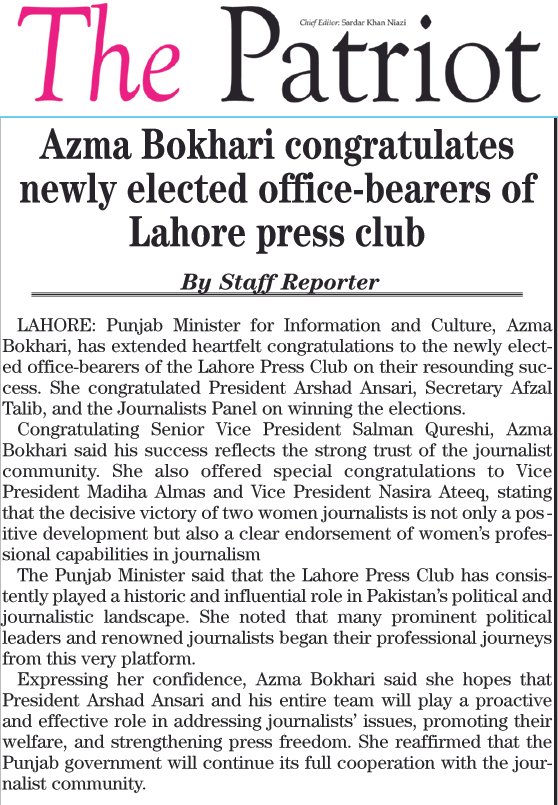 The Patriot

Chief Editor: Sardar Khan Niazi

Azma Bokhari congratulates newly elected office-bearers of Lahore press club

By Staff Reporter

LAHORE: Punjab Minister for Information and Culture, Azma Bokhari, has extended heartfelt congratulations to the newly elected office-bearers of the Lahore Press Club on their resounding success. She congratulated President Arshad Ansari, Secretary Afzal Talib, and the Journalists Panel on winning the elections.

Congratulating Senior Vice President Salman Qureshi, Azma Bokhari said his success reflects the strong trust of the journalist community. She also offered special congratulations to Vice President Madiha Almas and Vice President Nasira Ateeq, stating that the decisive victory of two women journalists is not only a positive development but also a clear endorsement of women's professional capabilities in journalism

The Punjab Minister said that the Lahore Press Club has consistently played a historic and influential role in Pakistan's political and journalistic landscape. She noted that many prominent political leaders and renowned journalists began their professional journeys from this very platform.

Expressing her confidence, Azma Bokhari said she hopes that President Arshad Ansari and his entire team will play a proactive and effective role in addressing journalists' issues, promoting their welfare, and strengthening press freedom. She reaffirmed that the Punjab government will continue its full cooperation with the journalist community.